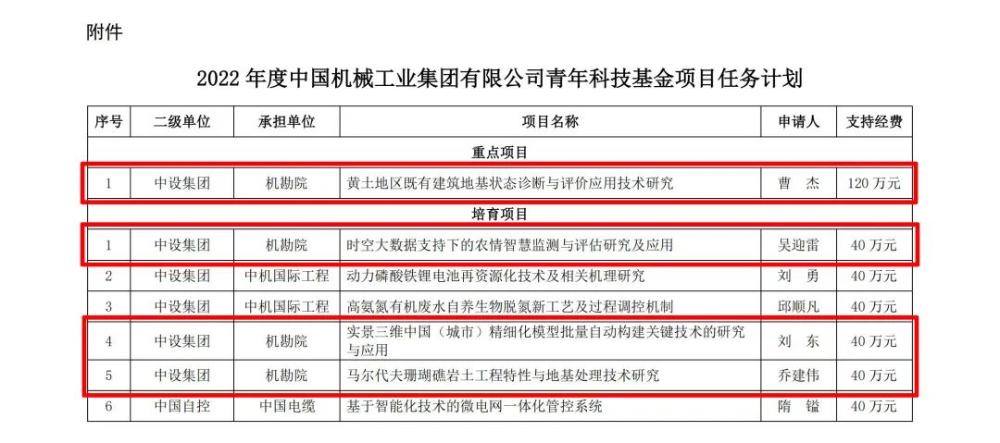 附件

2022 年度中国机械工业集团有限公司青年科技基金项目任务计划

| 序号 | 二级单位 | 承担单位 | 项目名称 | 申请人 | 支持经费 |
|---|---|---|---|---|---|
| 重点项目 | | | | | |
| 1 | 中设集团 | 机勘院 | 黄土地区既有建筑地基状态诊断与评价应用技术研究 | 曹 杰 | 120 万元 |
| 培育项目 | | | | | |
| 1 | 中设集团 | 机勘院 | 时空大数据支持下的农情智慧监测与评估研究及应用 | 吴迎雷 | 40 万元 |
| 2 | 中设集团 | 中机国际工程 | 动力磷酸铁锂电池再资源化技术及相关机理研究 | 刘 勇 | 40 万元 |
| 3 | 中设集团 | 中机国际工程 | 高氨氮有机废水自养生物脱氮新工艺及过程调控机制 | 邱顺凡 | 40 万元 |
| 4 | 中设集团 | 机勘院 | 实景三维中国（城市）精细化模型批量自动构建关键技术的研究与应用 | 刘 东 | 40 万元 |
| 5 | 中设集团 | 机勘院 | 马尔代夫珊瑚礁岩土工程特性与地基处理技术研究 | 乔建伟 | 40 万元 |
| 6 | 中国自控 | 中国电缆 | 基于智能化技术的微电网一体化管控系统 | 隋 镒 | 40 万元 |